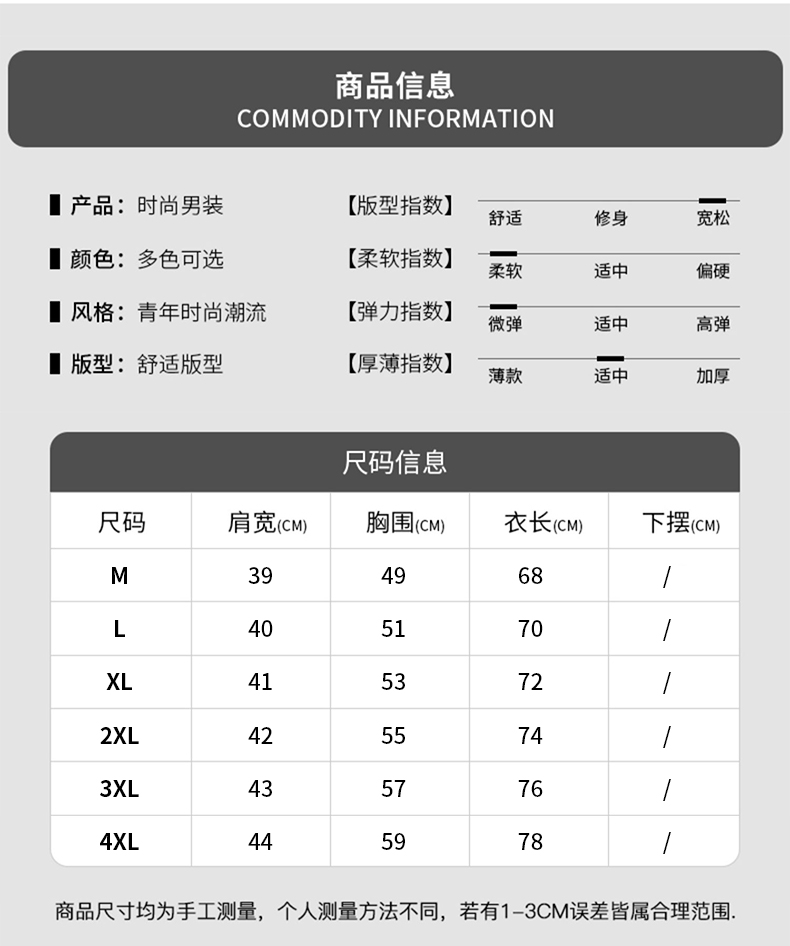 商品信息
COMMODITY INFORMATION

产品：时尚男装
颜色：多色可选
风格：青年时尚潮流
版型：舒适版型

【版型指数】 舒适 修身 宽松
【柔软指数】 柔软 适中 偏硬
【弹力指数】 微弹 适中 高弹
【厚薄指数】 薄款 适中 加厚

尺码信息

| 尺码 | 肩宽(CM) | 胸围(CM) | 衣长(CM) | 下摆(CM) |
|---|---|---|---|---|
| M | 39 | 49 | 68 | / |
| L | 40 | 51 | 70 | / |
| XL | 41 | 53 | 72 | / |
| 2XL | 42 | 55 | 74 | / |
| 3XL | 43 | 57 | 76 | / |
| 4XL | 44 | 59 | 78 | / |

商品尺寸均为手工测量，个人测量方法不同，若有1-3CM误差皆属合理范围.